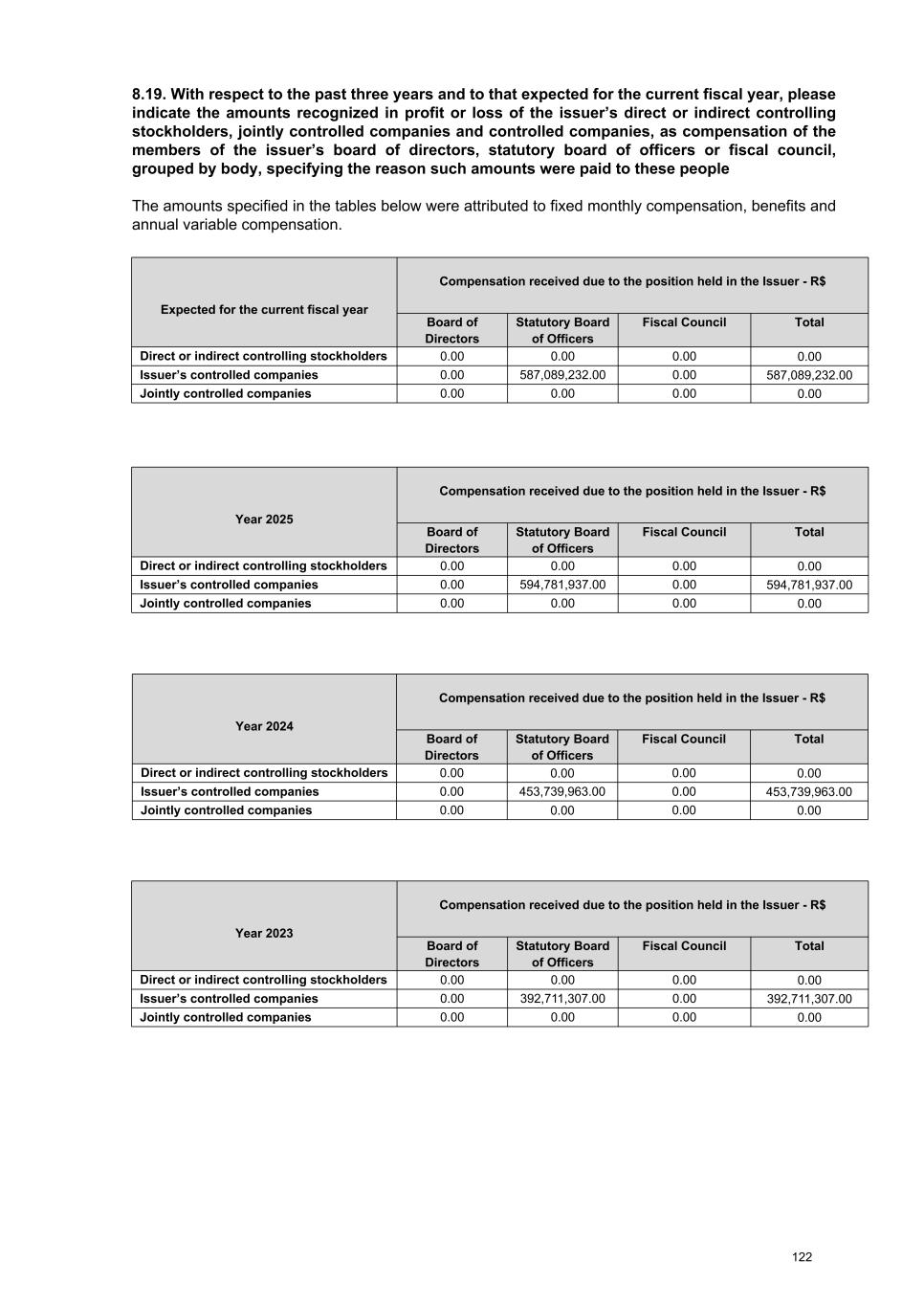 8.19. With respect to the past three years and to that expected for the current fiscal year, please indicate the amounts recognized in profit or loss of the issuer's direct or indirect controlling stockholders, jointly controlled companies and controlled companies, as compensation of the members of the issuer's board of directors, statutory board of officers or fiscal council, grouped by body, specifying the reason such amounts were paid to these people

The amounts specified in the tables below were attributed to fixed monthly compensation, benefits and annual variable compensation.

| Expected for the current fiscal year | Compensation received due to the position held in the Issuer - R$ | | | |
|---|---|---|---|---|
| | Board of Directors | Statutory Board of Officers | Fiscal Council | Total |
| Direct or indirect controlling stockholders | 0.00 | 0.00 | 0.00 | 0.00 |
| Issuer's controlled companies | 0.00 | 587,089,232.00 | 0.00 | 587,089,232.00 |
| Jointly controlled companies | 0.00 | 0.00 | 0.00 | 0.00 |

| Year 2025 | Compensation received due to the position held in the Issuer - R$ | | | |
|---|---|---|---|---|
| | Board of Directors | Statutory Board of Officers | Fiscal Council | Total |
| Direct or indirect controlling stockholders | 0.00 | 0.00 | 0.00 | 0.00 |
| Issuer's controlled companies | 0.00 | 594,781,937.00 | 0.00 | 594,781,937.00 |
| Jointly controlled companies | 0.00 | 0.00 | 0.00 | 0.00 |

| Year 2024 | Compensation received due to the position held in the Issuer - R$ | | | |
|---|---|---|---|---|
| | Board of Directors | Statutory Board of Officers | Fiscal Council | Total |
| Direct or indirect controlling stockholders | 0.00 | 0.00 | 0.00 | 0.00 |
| Issuer's controlled companies | 0.00 | 453,739,963.00 | 0.00 | 453,739,963.00 |
| Jointly controlled companies | 0.00 | 0.00 | 0.00 | 0.00 |

| Year 2023 | Compensation received due to the position held in the Issuer - R$ | | | |
|---|---|---|---|---|
| | Board of Directors | Statutory Board of Officers | Fiscal Council | Total |
| Direct or indirect controlling stockholders | 0.00 | 0.00 | 0.00 | 0.00 |
| Issuer's controlled companies | 0.00 | 392,711,307.00 | 0.00 | 392,711,307.00 |
| Jointly controlled companies | 0.00 | 0.00 | 0.00 | 0.00 |

122